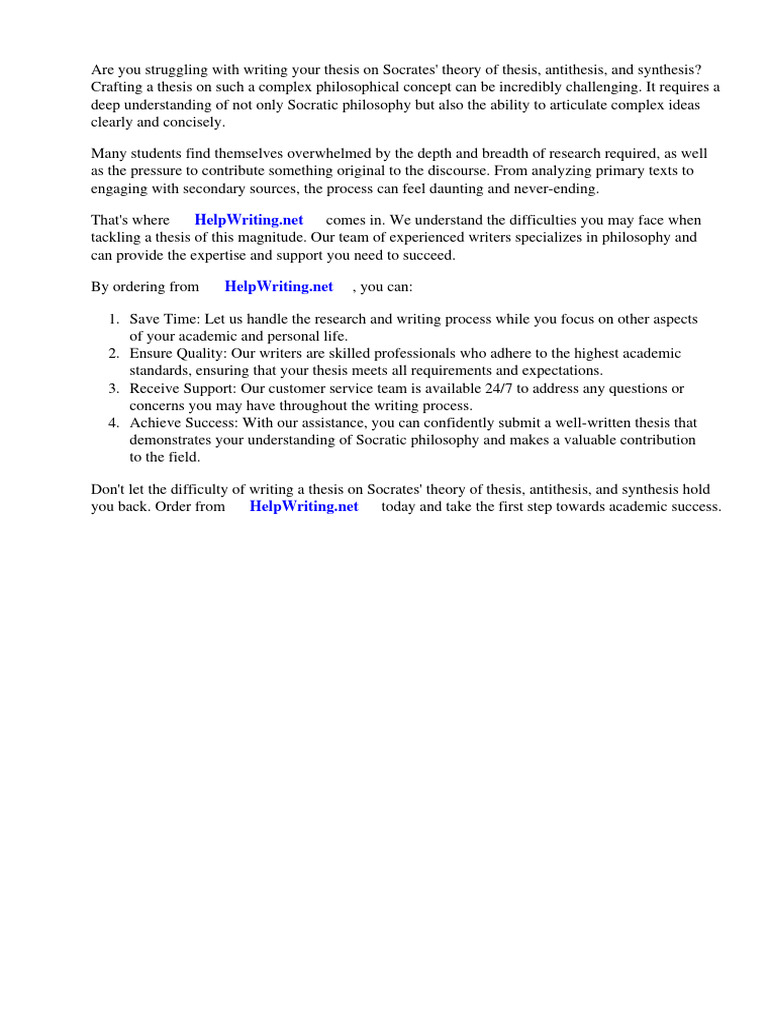 Are you struggling with writing your thesis on Socrates' theory of thesis, antithesis, and synthesis? Crafting a thesis on such a complex philosophical concept can be incredibly challenging. It requires a deep understanding of not only Socratic philosophy but also the ability to articulate complex ideas clearly and concisely.

Many students find themselves overwhelmed by the depth and breadth of research required, as well as the pressure to contribute something original to the discourse. From analyzing primary texts to engaging with secondary sources, the process can feel daunting and never-ending.

That's where HelpWriting.net comes in. We understand the difficulties you may face when tackling a thesis of this magnitude. Our team of experienced writers specializes in philosophy and can provide the expertise and support you need to succeed.

By ordering from HelpWriting.net , you can:

1. Save Time: Let us handle the research and writing process while you focus on other aspects of your academic and personal life.
2. Ensure Quality: Our writers are skilled professionals who adhere to the highest academic standards, ensuring that your thesis meets all requirements and expectations.
3. Receive Support: Our customer service team is available 24/7 to address any questions or concerns you may have throughout the writing process.
4. Achieve Success: With our assistance, you can confidently submit a well-written thesis that demonstrates your understanding of Socratic philosophy and makes a valuable contribution to the field.

Don't let the difficulty of writing a thesis on Socrates' theory of thesis, antithesis, and synthesis hold you back. Order from HelpWriting.net today and take the first step towards academic success.